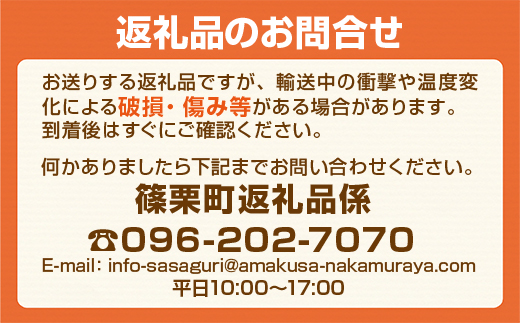 返礼品のお問合せ

お送りする返礼品ですが、輸送中の衝撃や温度変化による破損・傷み等がある場合があります。到着後はすぐにご確認ください。

何かありましたら下記までお問い合わせください。
篠栗町返礼品係
☎096-202-7070
E-mail: info-sasaguri@amakusa-nakamuraya.com
平日10:00～17:00